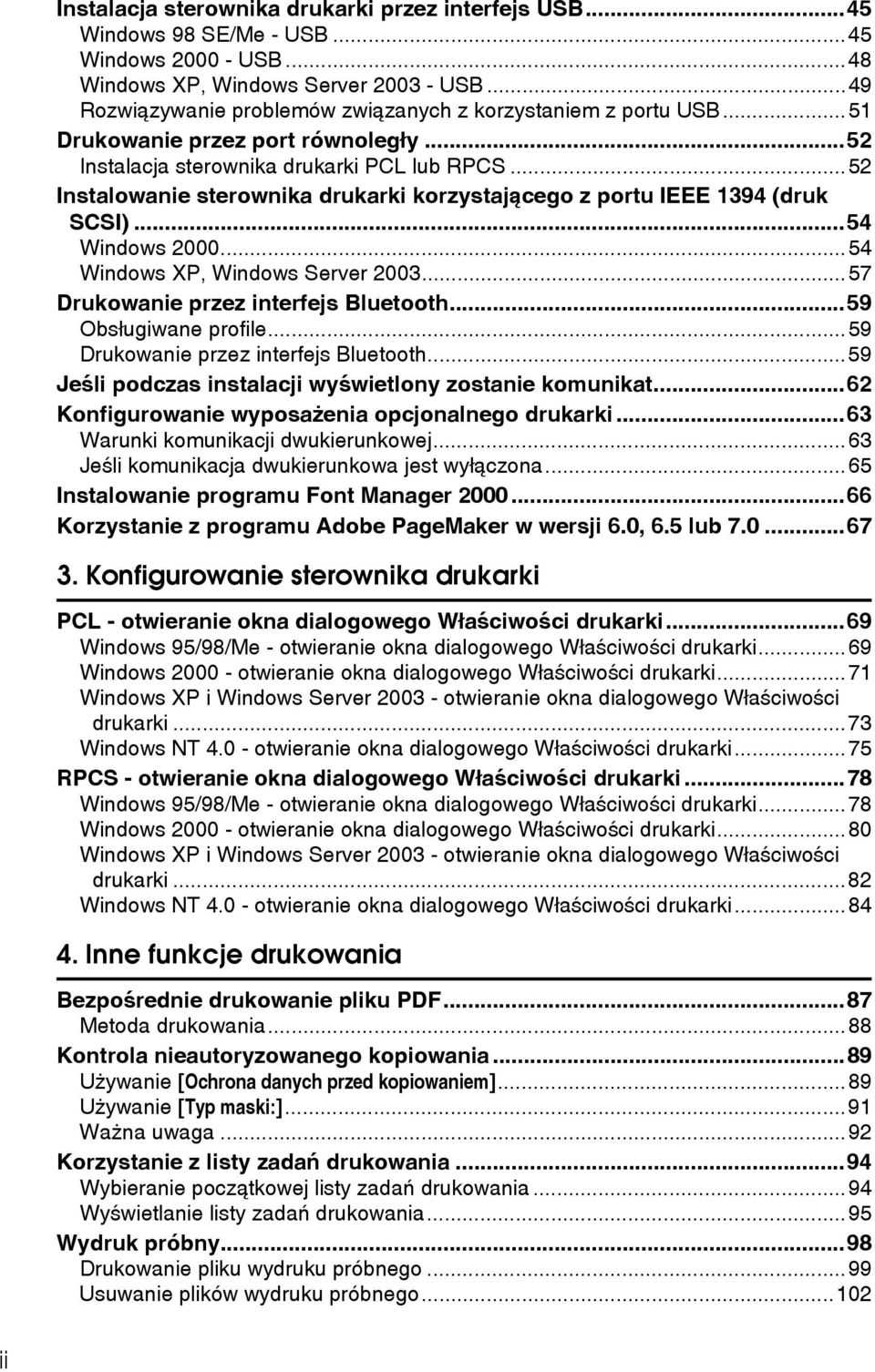 Instalacja sterownika drukarki przez interfejs USB...45
Windows 98 SE/Me - USB...45
Windows 2000 - USB...48
Windows XP, Windows Server 2003 - USB...49
Rozwiązywanie problemów związanych z korzystaniem z portu USB...51
Drukowanie przez port równoległy...52
Instalacja sterownika drukarki PCL lub RPCS...52
Instalowanie sterownika drukarki korzystającego z portu IEEE 1394 (druk SCSI)...54
Windows 2000...54
Windows XP, Windows Server 2003...57
Drukowanie przez interfejs Bluetooth...59
Obsługiwane profile...59
Drukowanie przez interfejs Bluetooth...59
Jeśli podczas instalacji wyświetlony zostanie komunikat...62
Konfigurowanie wyposażenia opcjonalnego drukarki...63
Warunki komunikacji dwukierunkowej...63
Jeśli komunikacja dwukierunkowa jest wyłączona...65
Instalowanie programu Font Manager 2000...66
Korzystanie z programu Adobe PageMaker w wersji 6.0, 6.5 lub 7.0...67

3. Konfigurowanie sterownika drukarki

PCL - otwieranie okna dialogowego Właściwości drukarki...69
Windows 95/98/Me - otwieranie okna dialogowego Właściwości drukarki...69
Windows 2000 - otwieranie okna dialogowego Właściwości drukarki...71
Windows XP i Windows Server 2003 - otwieranie okna dialogowego Właściwości drukarki...73
Windows NT 4.0 - otwieranie okna dialogowego Właściwości drukarki...75
RPCS - otwieranie okna dialogowego Właściwości drukarki...78
Windows 95/98/Me - otwieranie okna dialogowego Właściwości drukarki...78
Windows 2000 - otwieranie okna dialogowego Właściwości drukarki...80
Windows XP i Windows Server 2003 - otwieranie okna dialogowego Właściwości drukarki...82
Windows NT 4.0 - otwieranie okna dialogowego Właściwości drukarki...84

4. Inne funkcje drukowania

Bezpośrednie drukowanie pliku PDF...87
Metoda drukowania...88
Kontrola nieautoryzowanego kopiowania...89
Używanie [Ochrona danych przed kopiowaniem]...89
Używanie [Typ maski:]...91
Ważna uwaga...92
Korzystanie z listy zadań drukowania...94
Wybieranie początkowej listy zadań drukowania...94
Wyświetlanie listy zadań drukowania...95
Wydruk próbny...98
Drukowanie pliku wydruku próbnego...99
Usuwanie plików wydruku próbnego...102

ii